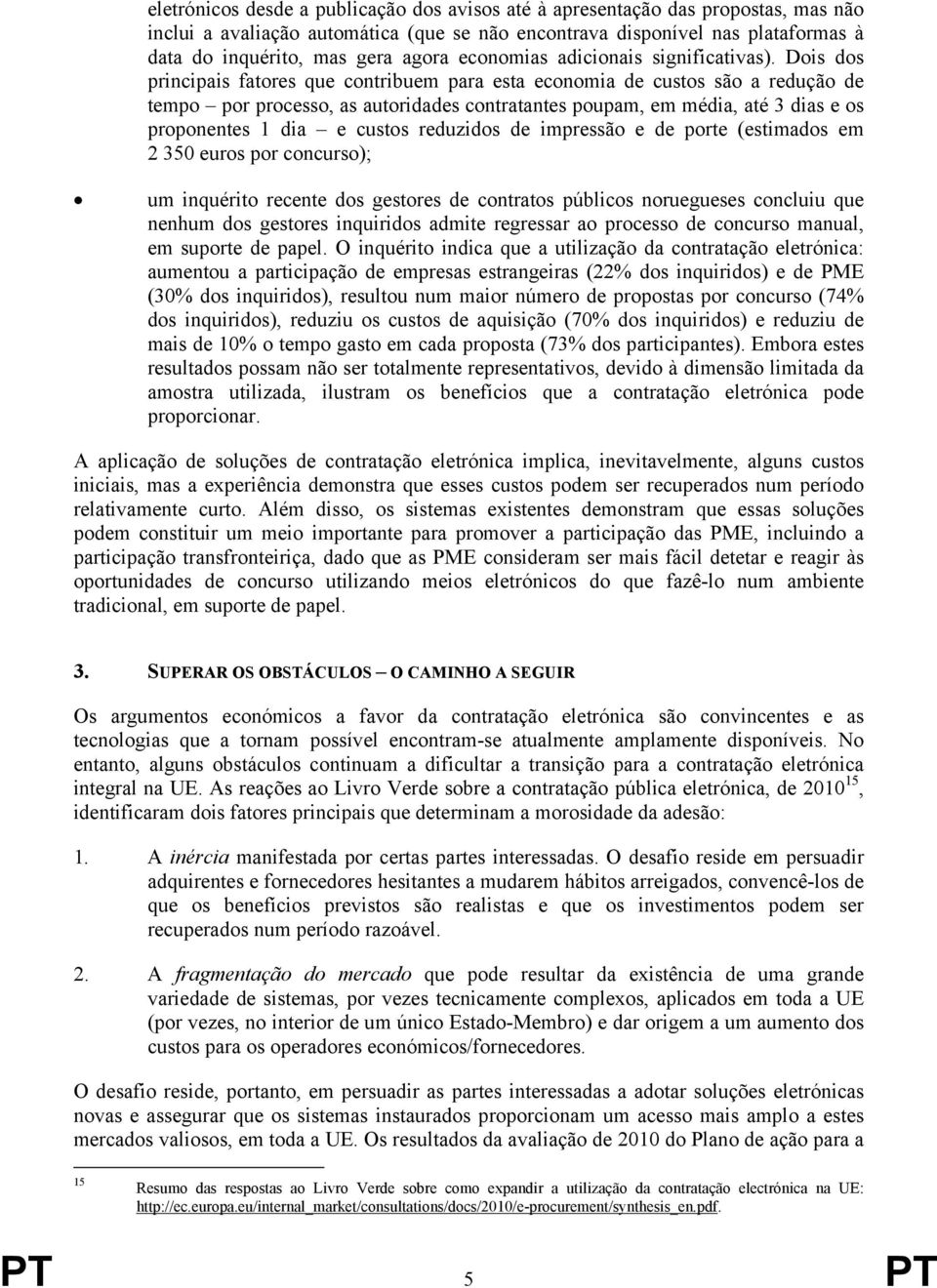 eletrónicos desde a publicação dos avisos até à apresentação das propostas, mas não inclui a avaliação automática (que se não encontrava disponível nas plataformas à data do inquérito, mas gera agora economias adicionais significativas). Dois dos principais fatores que contribuem para esta economia de custos são a redução de tempo – por processo, as autoridades contratantes poupam, em média, até 3 dias e os proponentes 1 dia – e custos reduzidos de impressão e de porte (estimados em 2 350 euros por concurso);

• um inquérito recente dos gestores de contratos públicos noruegueses concluiu que nenhum dos gestores inquiridos admite regressar ao processo de concurso manual, em suporte de papel. O inquérito indica que a utilização da contratação eletrónica: aumentou a participação de empresas estrangeiras (22% dos inquiridos) e de PME (30% dos inquiridos), resultou num maior número de propostas por concurso (74% dos inquiridos), reduziu os custos de aquisição (70% dos inquiridos) e reduziu de mais de 10% o tempo gasto em cada proposta (73% dos participantes). Embora estes resultados possam não ser totalmente representativos, devido à dimensão limitada da amostra utilizada, ilustram os benefícios que a contratação eletrónica pode proporcionar.

A aplicação de soluções de contratação eletrónica implica, inevitavelmente, alguns custos iniciais, mas a experiência demonstra que esses custos podem ser recuperados num período relativamente curto. Além disso, os sistemas existentes demonstram que essas soluções podem constituir um meio importante para promover a participação das PME, incluindo a participação transfronteiriça, dado que as PME consideram ser mais fácil detetar e reagir às oportunidades de concurso utilizando meios eletrónicos do que fazê-lo num ambiente tradicional, em suporte de papel.

3. SUPERAR OS OBSTÁCULOS – O CAMINHO A SEGUIR

Os argumentos económicos a favor da contratação eletrónica são convincentes e as tecnologias que a tornam possível encontram-se atualmente amplamente disponíveis. No entanto, alguns obstáculos continuam a dificultar a transição para a contratação eletrónica integral na UE. As reações ao Livro Verde sobre a contratação pública eletrónica, de 2010$^{15}$, identificaram dois fatores principais que determinam a morosidade da adesão:

1. A inércia manifestada por certas partes interessadas. O desafio reside em persuadir adquirentes e fornecedores hesitantes a mudarem hábitos arreigados, convencê-los de que os benefícios previstos são realistas e que os investimentos podem ser recuperados num período razoável.

2. A fragmentação do mercado que pode resultar da existência de uma grande variedade de sistemas, por vezes tecnicamente complexos, aplicados em toda a UE (por vezes, no interior de um único Estado-Membro) e dar origem a um aumento dos custos para os operadores económicos/fornecedores.

O desafio reside, portanto, em persuadir as partes interessadas a adotar soluções eletrónicas novas e assegurar que os sistemas instaurados proporcionam um acesso mais amplo a estes mercados valiosos, em toda a UE. Os resultados da avaliação de 2010 do Plano de ação para a

15 Resumo das respostas ao Livro Verde sobre como expandir a utilização da contratação electrónica na UE: http://ec.europa.eu/internal_market/consultations/docs/2010/e-procurement/synthesis_en.pdf.

PT 5 PT